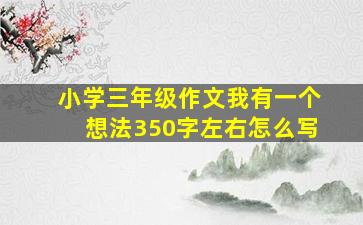 小学三年级作文我有一个想法350字左右怎么写